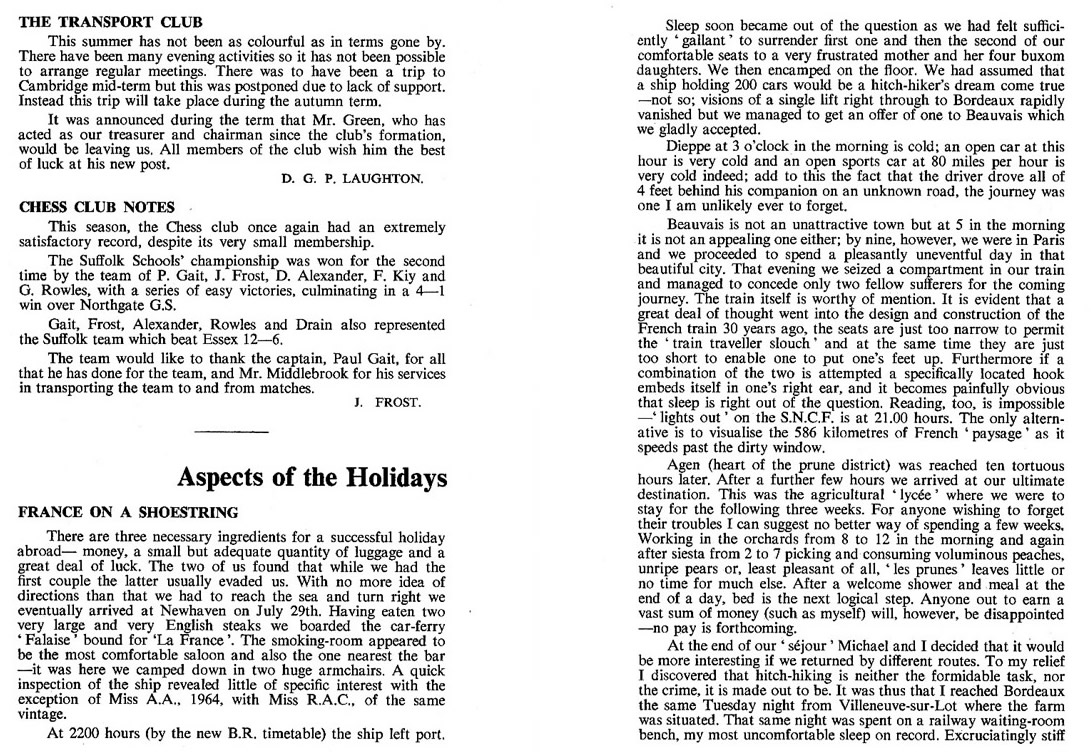 THE TRANSPORT CLUB

This summer has not been as colourful as in terms gone by. There have been many evening activities so it has not been possible to arrange regular meetings. There was to have been a trip to Cambridge mid-term but this was postponed due to lack of support. Instead this trip will take place during the autumn term.

It was announced during the term that Mr. Green, who has acted as our treasurer and chairman since the club's formation, would be leaving us. All members of the club wish him the best of luck at his new post.

D. G. P. LAUGHTON.

CHESS CLUB NOTES

This season, the Chess club once again had an extremely satisfactory record, despite its very small membership.

The Suffolk Schools' championship was won for the second time by the team of P. Gait, J. Frost, D. Alexander, F. Kiy and G. Rowles, with a series of easy victories, culminating in a 4—1 win over Northgate G.S.

Gait, Frost, Alexander, Rowles and Drain also represented the Suffolk team which beat Essex 12—6.

The team would like to thank the captain, Paul Gait, for all that he has done for the team, and Mr. Middlebrook for his services in transporting the team to and from matches.

J. FROST.

Aspects of the Holidays

FRANCE ON A SHOESTRING

There are three necessary ingredients for a successful holiday abroad— money, a small but adequate quantity of luggage and a great deal of luck. The two of us found that while we had the first couple the latter usually evaded us. With no more idea of directions than that we had to reach the sea and turn right we eventually arrived at Newhaven on July 29th. Having eaten two very large and very English steaks we boarded the car-ferry 'Falaise' bound for 'La France'. The smoking-room appeared to be the most comfortable saloon and also the one nearest the bar —it was here we camped down in two huge armchairs. A quick inspection of the ship revealed little of specific interest with the exception of Miss A.A., 1964, with Miss R.A.C., of the same vintage.

At 2200 hours (by the new B.R. timetable) the ship left port. Sleep soon became out of the question as we had felt sufficiently 'gallant' to surrender first one and then the second of our comfortable seats to a very frustrated mother and her four buxom daughters. We then encamped on the floor. We had assumed that a ship holding 200 cars would be a hitch-hiker's dream come true —not so; visions of a single lift right through to Bordeaux rapidly vanished but we managed to get an offer of one to Beauvais which we gladly accepted.

Dieppe at 3 o'clock in the morning is cold; an open car at this hour is very cold and an open sports car at 80 miles per hour is very cold indeed; add to this the fact that the driver drove all of 4 feet behind his companion on an unknown road, the journey was one I am unlikely ever to forget.

Beauvais is not an unattractive town but at 5 in the morning it is not an appealing one either; by nine, however, we were in Paris and we proceeded to spend a pleasantly uneventful day in that beautiful city. That evening we seized a compartment in our train and managed to concede only two fellow sufferers for the coming journey. The train itself is worthy of mention. It is evident that a great deal of thought went into the design and construction of the French train 30 years ago, the seats are just too narrow to permit the 'train traveller slouch' and at the same time they are just too short to enable one to put one's feet up. Furthermore if a combination of the two is attempted a specifically located hook embeds itself in one's right ear, and it becomes painfully obvious that sleep is right out of the question. Reading, too, is impossible —'lights out' on the S.N.C.F. is at 21.00 hours. The only alternative is to visualise the 586 kilometres of French 'paysage' as it speeds past the dirty window.

Agen (heart of the prune district) was reached ten tortuous hours later. After a further few hours we arrived at our ultimate destination. This was the agricultural 'lycée' where we were to stay for the following three weeks. For anyone wishing to forget their troubles I can suggest no better way of spending a few weeks. Working in the orchards from 8 to 12 in the morning and again after siesta from 2 to 7 picking and consuming voluminous peaches, unripe pears or, least pleasant of all, 'les prunes' leaves little or no time for much else. After a welcome shower and meal at the end of a day, bed is the next logical step. Anyone out to earn a vast sum of money (such as myself) will, however, be disappointed —no pay is forthcoming.

At the end of our 'séjour' Michael and I decided that it would be more interesting if we returned by different routes. To my relief I discovered that hitch-hiking is neither the formidable task, nor the crime, it is made out to be. It was thus that I reached Bordeaux the same Tuesday night from Villeneuve-sur-Lot where the farm was situated. That same night was spent on a railway waiting-room bench, my most uncomfortable sleep on record. Excruciatingly stiff